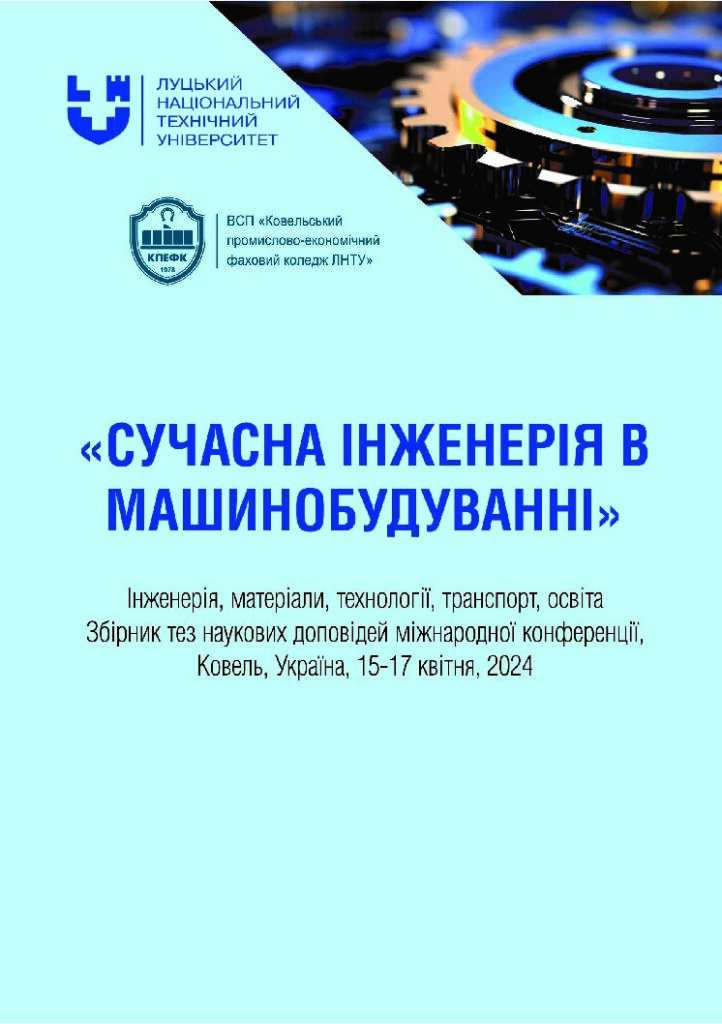 ЛУЦЬКИЙ НАЦІОНАЛЬНИЙ ТЕХНІЧНИЙ УНІВЕРСИТЕТ

КПЕФК
1978

ВСП «Ковельський промислово-економічний фаховий коледж ЛНТУ»

«СУЧАСНА ІНЖЕНЕРІЯ В МАШИНОБУДУВАННІ»

Інженерія, матеріали, технології, транспорт, освіта
Збірник тез наукових доповідей міжнародної конференції,
Ковель, Україна, 15-17 квітня, 2024